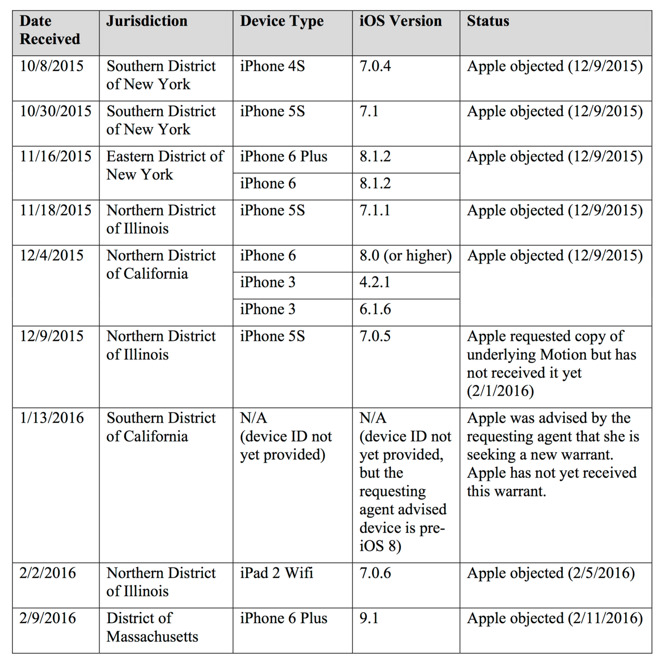 | Date Received | Jurisdiction | Device Type | iOS Version | Status |
|---|---|---|---|---|
| 10/8/2015 | Southern District of New York | iPhone 4S | 7.0.4 | Apple objected (12/9/2015) |
| 10/30/2015 | Southern District of New York | iPhone 5S | 7.1 | Apple objected (12/9/2015) |
| 11/16/2015 | Eastern District of New York | iPhone 6 Plus | 8.1.2 | Apple objected (12/9/2015) |
| | | iPhone 6 | 8.1.2 | |
| 11/18/2015 | Northern District of Illinois | iPhone 5S | 7.1.1 | Apple objected (12/9/2015) |
| 12/4/2015 | Northern District of California | iPhone 6 | 8.0 (or higher) | Apple objected (12/9/2015) |
| | | iPhone 3 | 4.2.1 | |
| | | iPhone 3 | 6.1.6 | |
| 12/9/2015 | Northern District of Illinois | iPhone 5S | 7.0.5 | Apple requested copy of underlying Motion but has not received it yet (2/1/2016) |
| 1/13/2016 | Southern District of California | N/A (device ID not yet provided) | N/A (device ID not yet provided, but the requesting agent advised device is pre-iOS 8) | Apple was advised by the requesting agent that she is seeking a new warrant. Apple has not yet received this warrant. |
| 2/2/2016 | Northern District of Illinois | iPad 2 Wifi | 7.0.6 | Apple objected (2/5/2016) |
| 2/9/2016 | District of Massachusetts | iPhone 6 Plus | 9.1 | Apple objected (2/11/2016) |